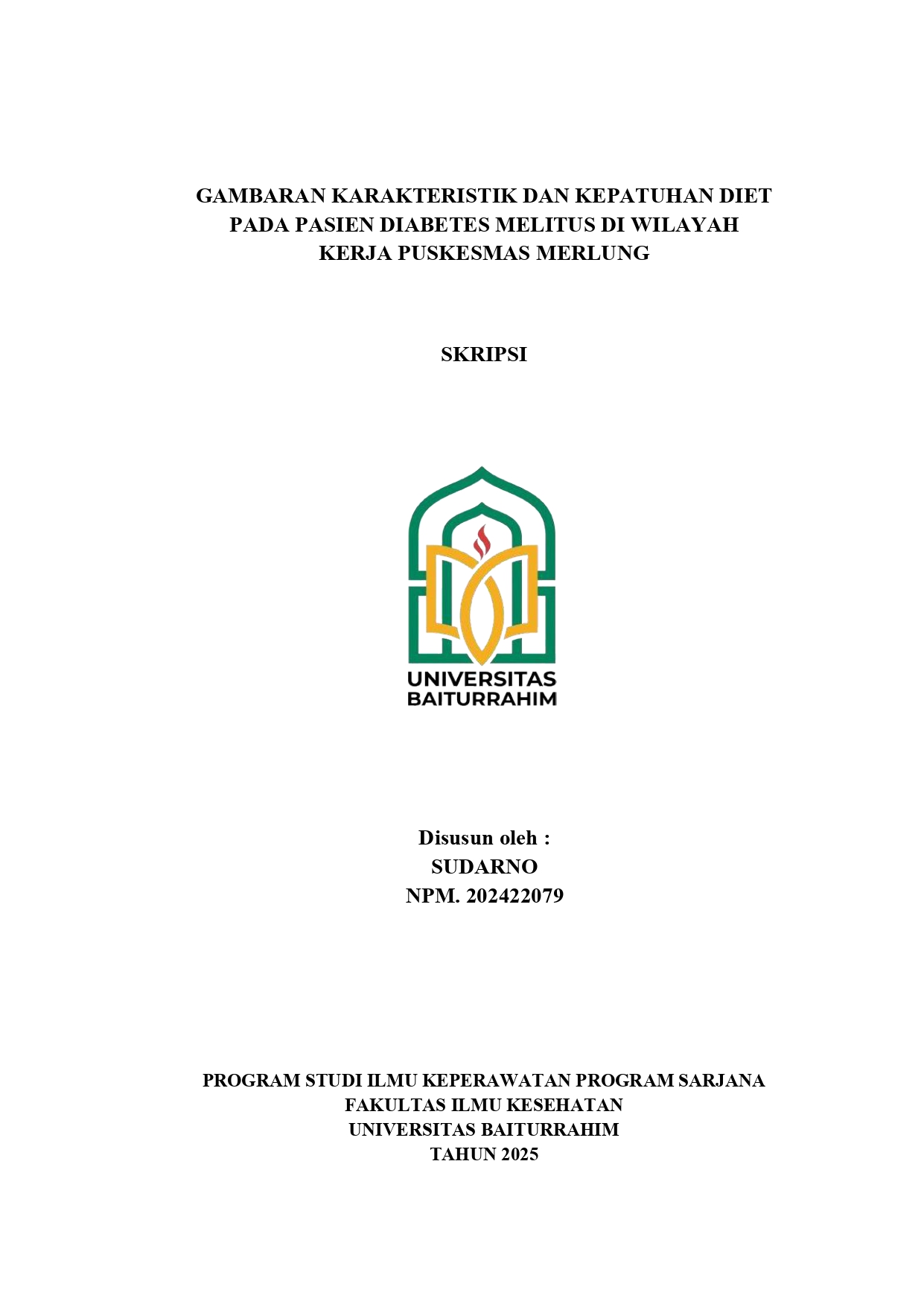 GAMBARAN KARAKTERISTIK DAN KEPATUHAN DIET PADA PASIEN DIABETES MELITUS DI WILAYAH KERJA PUSKESMAS MERLUNG

SKRIPSI

UNIVERSITAS
BAITURRAHIM

Disusun oleh :
SUDARNO
NPM. 202422079

PROGRAM STUDI ILMU KEPERAWATAN PROGRAM SARJANA
FAKULTAS ILMU KESEHATAN
UNIVERSITAS BAITURRAHIM
TAHUN 2025